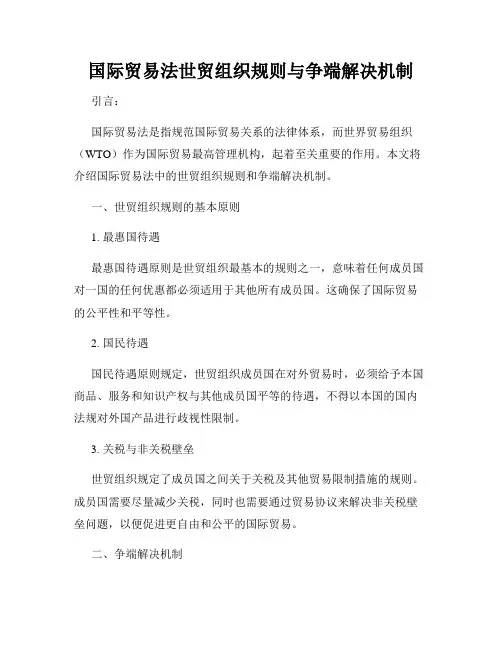 国际贸易法世贸组织规则与争端解决机制

引言：

国际贸易法是指规范国际贸易关系的法律体系，而世界贸易组织（WTO）作为国际贸易最高管理机构，起着至关重要的作用。本文将介绍国际贸易法中的世贸组织规则和争端解决机制。

一、世贸组织规则的基本原则

1. 最惠国待遇

最惠国待遇原则是世贸组织最基本的规则之一，意味着任何成员国对一国的任何优惠都必须适用于其他所有成员国。这确保了国际贸易的公平性和平等性。

2. 国民待遇

国民待遇原则规定，世贸组织成员国在对外贸易时，必须给予本国商品、服务和知识产权与其他成员国平等的待遇，不得以本国的国内法规对外国产品进行歧视性限制。

3. 关税与非关税壁垒

世贸组织规定了成员国之间关于关税及其他贸易限制措施的规则。成员国需要尽量减少关税，同时也需要通过贸易协议来解决非关税壁垒问题，以便促进更自由和公平的国际贸易。

二、争端解决机制